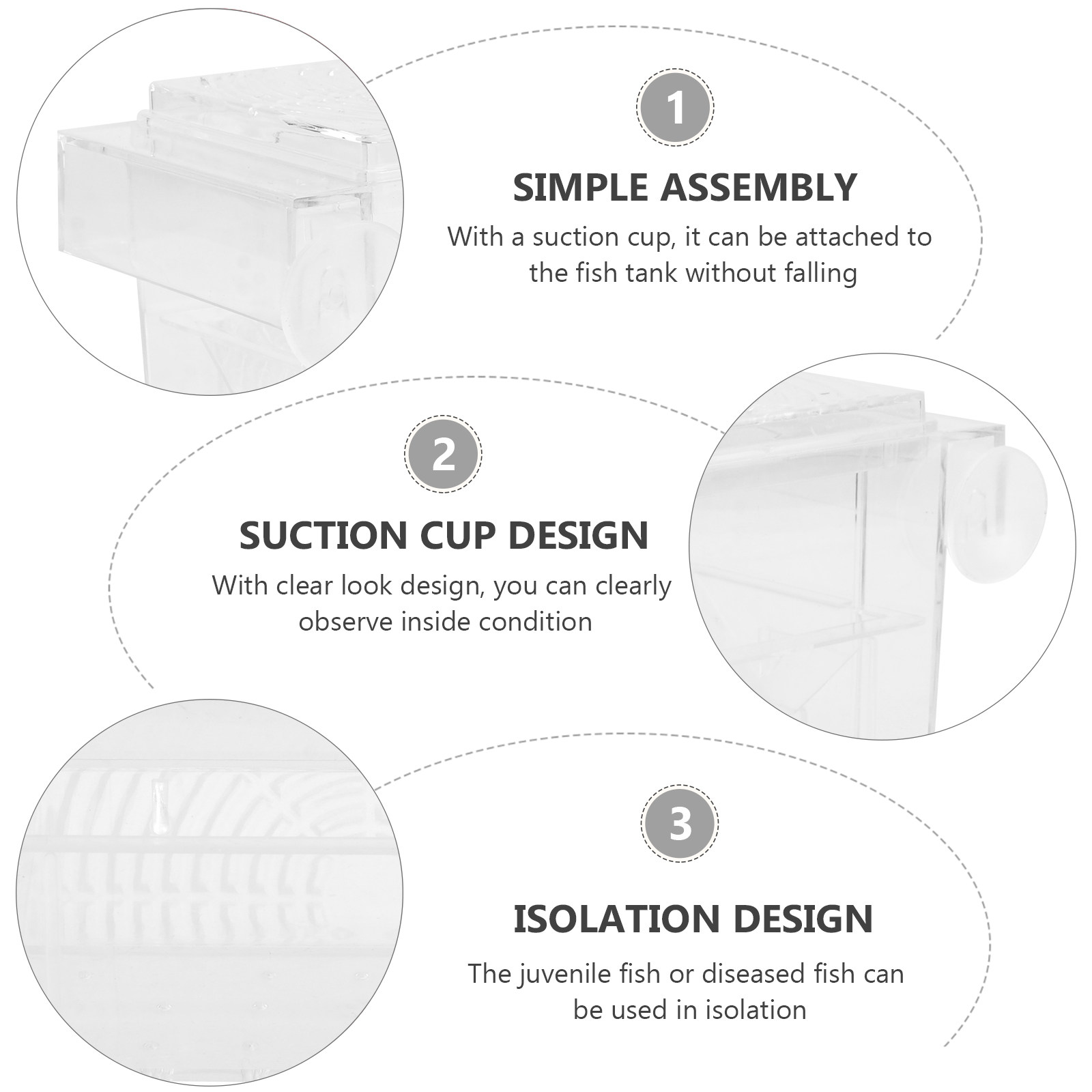 1

SIMPLE ASSEMBLY

With a suction cup, it can be attached to the fish tank without falling

2

SUCTION CUP DESIGN

With clear look design, you can clearly observe inside condition

3

ISOLATION DESIGN

The juvenile fish or diseased fish can be used in isolation